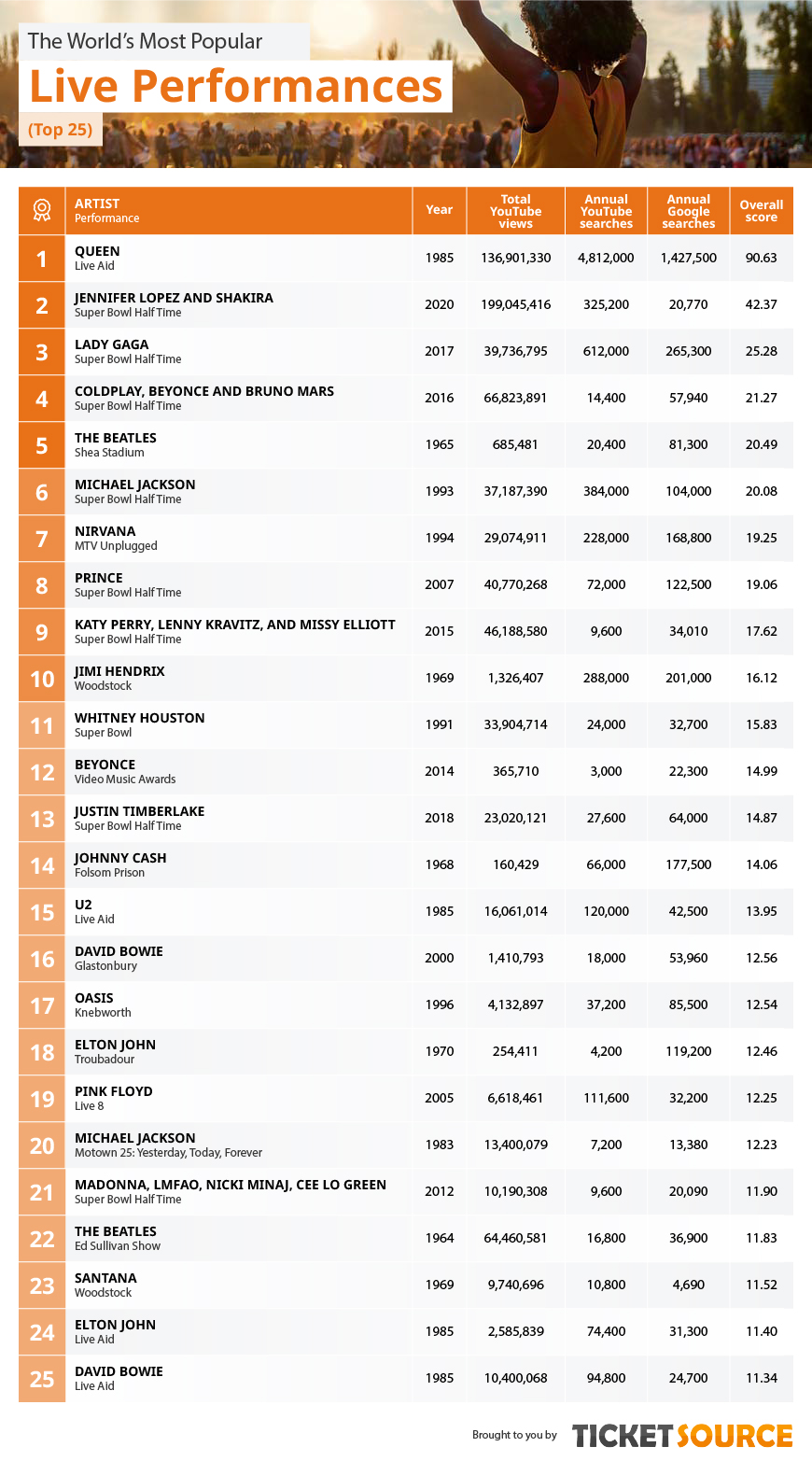 The World's Most Popular
Live Performances
(Top 25)

| | ARTIST Performance | Year | Total YouTube views | Annual YouTube searches | Annual Google searches | Overall score |
|---|---|---|---|---|---|---|
| 1 | QUEEN Live Aid | 1985 | 136,901,330 | 4,812,000 | 1,427,500 | 90.63 |
| 2 | JENNIFER LOPEZ AND SHAKIRA Super Bowl Half Time | 2020 | 199,045,416 | 325,200 | 20,770 | 42.37 |
| 3 | LADY GAGA Super Bowl Half Time | 2017 | 39,736,795 | 612,000 | 265,300 | 25.28 |
| 4 | COLDPLAY, BEYONCE AND BRUNO MARS Super Bowl Half Time | 2016 | 66,823,891 | 14,400 | 57,940 | 21.27 |
| 5 | THE BEATLES Shea Stadium | 1965 | 685,481 | 20,400 | 81,300 | 20.49 |
| 6 | MICHAEL JACKSON Super Bowl Half Time | 1993 | 37,187,390 | 384,000 | 104,000 | 20.08 |
| 7 | NIRVANA MTV Unplugged | 1994 | 29,074,911 | 228,000 | 168,800 | 19.25 |
| 8 | PRINCE Super Bowl Half Time | 2007 | 40,770,268 | 72,000 | 122,500 | 19.06 |
| 9 | KATY PERRY, LENNY KRAVITZ, AND MISSY ELLIOTT Super Bowl Half Time | 2015 | 46,188,580 | 9,600 | 34,010 | 17.62 |
| 10 | JIMI HENDRIX Woodstock | 1969 | 1,326,407 | 288,000 | 201,000 | 16.12 |
| 11 | WHITNEY HOUSTON Super Bowl | 1991 | 33,904,714 | 24,000 | 32,700 | 15.83 |
| 12 | BEYONCE Video Music Awards | 2014 | 365,710 | 3,000 | 22,300 | 14.99 |
| 13 | JUSTIN TIMBERLAKE Super Bowl Half Time | 2018 | 23,020,121 | 27,600 | 64,000 | 14.87 |
| 14 | JOHNNY CASH Folsom Prison | 1968 | 160,429 | 66,000 | 177,500 | 14.06 |
| 15 | U2 Live Aid | 1985 | 16,061,014 | 120,000 | 42,500 | 13.95 |
| 16 | DAVID BOWIE Glastonbury | 2000 | 1,410,793 | 18,000 | 53,960 | 12.56 |
| 17 | OASIS Knebworth | 1996 | 4,132,897 | 37,200 | 85,500 | 12.54 |
| 18 | ELTON JOHN Troubadour | 1970 | 254,411 | 4,200 | 119,200 | 12.46 |
| 19 | PINK FLOYD Live 8 | 2005 | 6,618,461 | 111,600 | 32,200 | 12.25 |
| 20 | MICHAEL JACKSON Motown 25: Yesterday, Today, Forever | 1983 | 13,400,079 | 7,200 | 13,380 | 12.23 |
| 21 | MADONNA, LMFAO, NICKI MINAJ, CEE LO GREEN Super Bowl Half Time | 2012 | 10,190,308 | 9,600 | 20,090 | 11.90 |
| 22 | THE BEATLES Ed Sullivan Show | 1964 | 64,460,581 | 16,800 | 36,900 | 11.83 |
| 23 | SANTANA Woodstock | 1969 | 9,740,696 | 10,800 | 4,690 | 11.52 |
| 24 | ELTON JOHN Live Aid | 1985 | 2,585,839 | 74,400 | 31,300 | 11.40 |
| 25 | DAVID BOWIE Live Aid | 1985 | 10,400,068 | 94,800 | 24,700 | 11.34 |

Brought to you by TICKETSOURCE